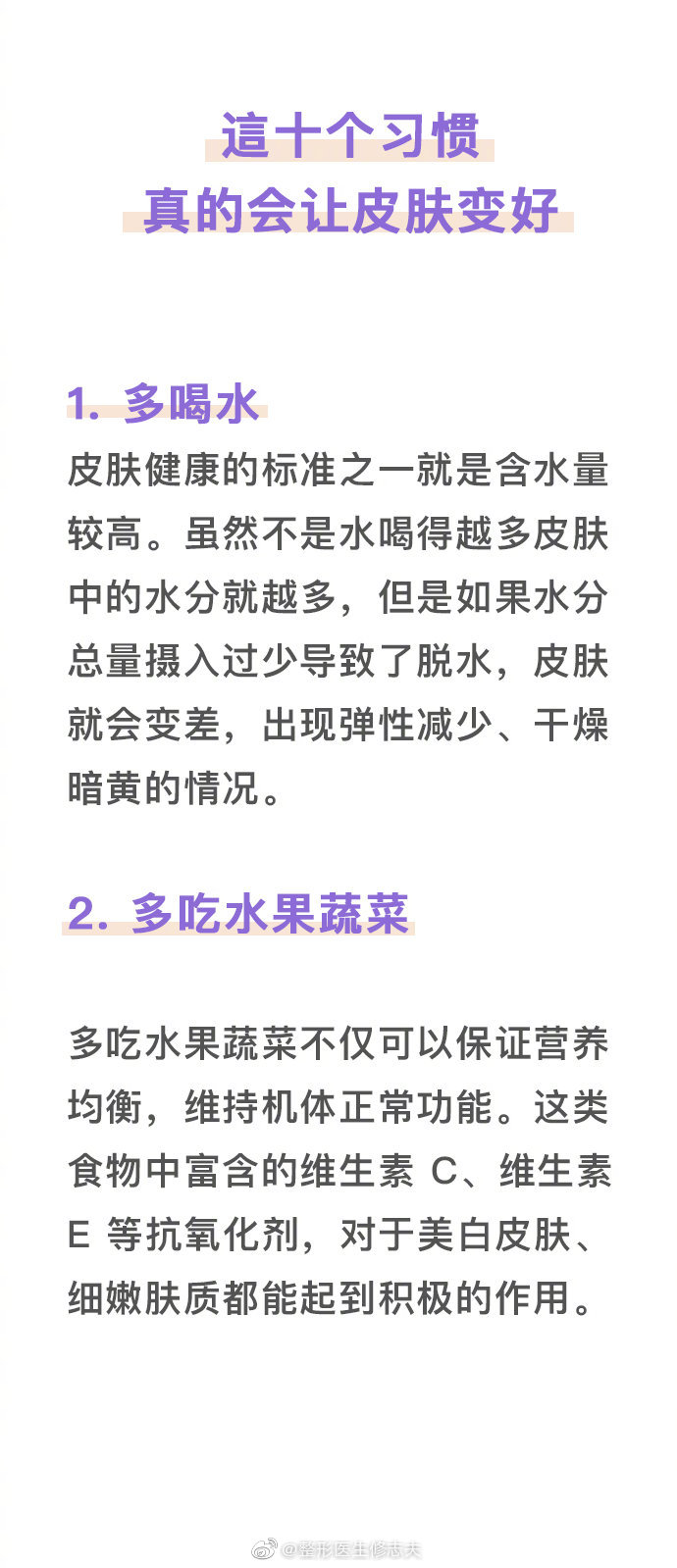 這十个习惯
真的会让皮肤变好

1. 多喝水
皮肤健康的标准之一就是含水量较高。虽然不是水喝得越多皮肤中的水分就越多，但是如果水分总量摄入过少导致了脱水，皮肤就会变差，出现弹性减少、干燥暗黄的情况。

2. 多吃水果蔬菜

多吃水果蔬菜不仅可以保证营养均衡，维持机体正常功能。这类食物中富含的维生素 C、维生素 E 等抗氧化剂，对于美白皮肤、细嫩肤质都能起到积极的作用。

@整形医生修志夫